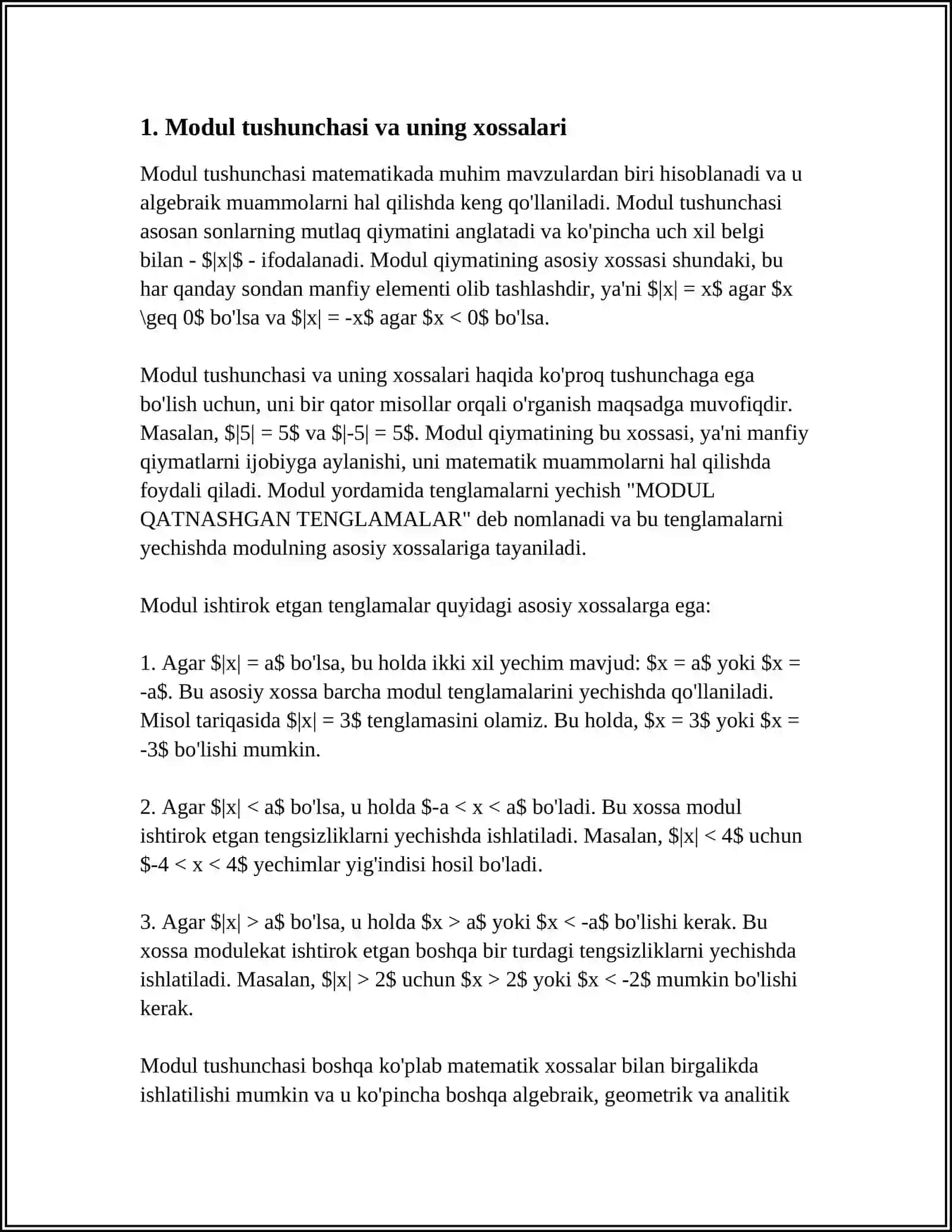 1. Modul tushunchasi va uning xossalari

Modul tushunchasi matematikada muhim mavzulardan biri hisoblanadi va u algebraik muammolarni hal qilishda keng qo'llaniladi. Modul tushunchasi asosan sonlarning mutlaq qiymatini anglatadi va ko'pincha uch xil belgi bilan - $|x|$ - ifodalanadi. Modul qiymatining asosiy xossasi shundaki, bu har qanday sondan manfiy elementi olib tashlashdir, ya'ni $|x| = x$ agar $x \geq 0$ bo'lsa va $|x| = -x$ agar $x < 0$ bo'lsa.

Modul tushunchasi va uning xossalari haqida ko'proq tushunchaga ega bo'lish uchun, uni bir qator misollar orqali o'rganish maqsadga muvofiqdir. Masalan, $|5| = 5$ va $|-5| = 5$. Modul qiymatining bu xossasi, ya'ni manfiy qiymatlarni ijobiyga aylanishi, uni matematik muammolarni hal qilishda foydali qiladi. Modul yordamida tenglamalarni yechish "MODUL QATNASHGAN TENGLAMALAR" deb nomlanadi va bu tenglamalarni yechishda modulning asosiy xossalariga tayaniladi.

Modul ishtirok etgan tenglamalar quyidagi asosiy xossalarga ega:

1. Agar $|x| = a$ bo'lsa, bu holda ikki xil yechim mavjud: $x = a$ yoki $x = -a$. Bu asosiy xossa barcha modul tenglamalarini yechishda qo'llaniladi. Misol tariqasida $|x| = 3$ tenglamasini olamiz. Bu holda, $x = 3$ yoki $x = -3$ bo'lishi mumkin.

2. Agar $|x| < a$ bo'lsa, u holda $-a < x < a$ bo'ladi. Bu xossa modul ishtirok etgan tengsizliklarni yechishda ishlatiladi. Masalan, $|x| < 4$ uchun $-4 < x < 4$ yechimlar yig'indisi hosil bo'ladi.

3. Agar $|x| > a$ bo'lsa, u holda $x > a$ yoki $x < -a$ bo'lishi kerak. Bu xossa modulekat ishtirok etgan boshqa bir turdagi tengsizliklarni yechishda ishlatiladi. Masalan, $|x| > 2$ uchun $x > 2$ yoki $x < -2$ mumkin bo'lishi kerak.

Modul tushunchasi boshqa ko'plab matematik xossalar bilan birgalikda ishlatilishi mumkin va u ko'pincha boshqa algebraik, geometrik va analitik